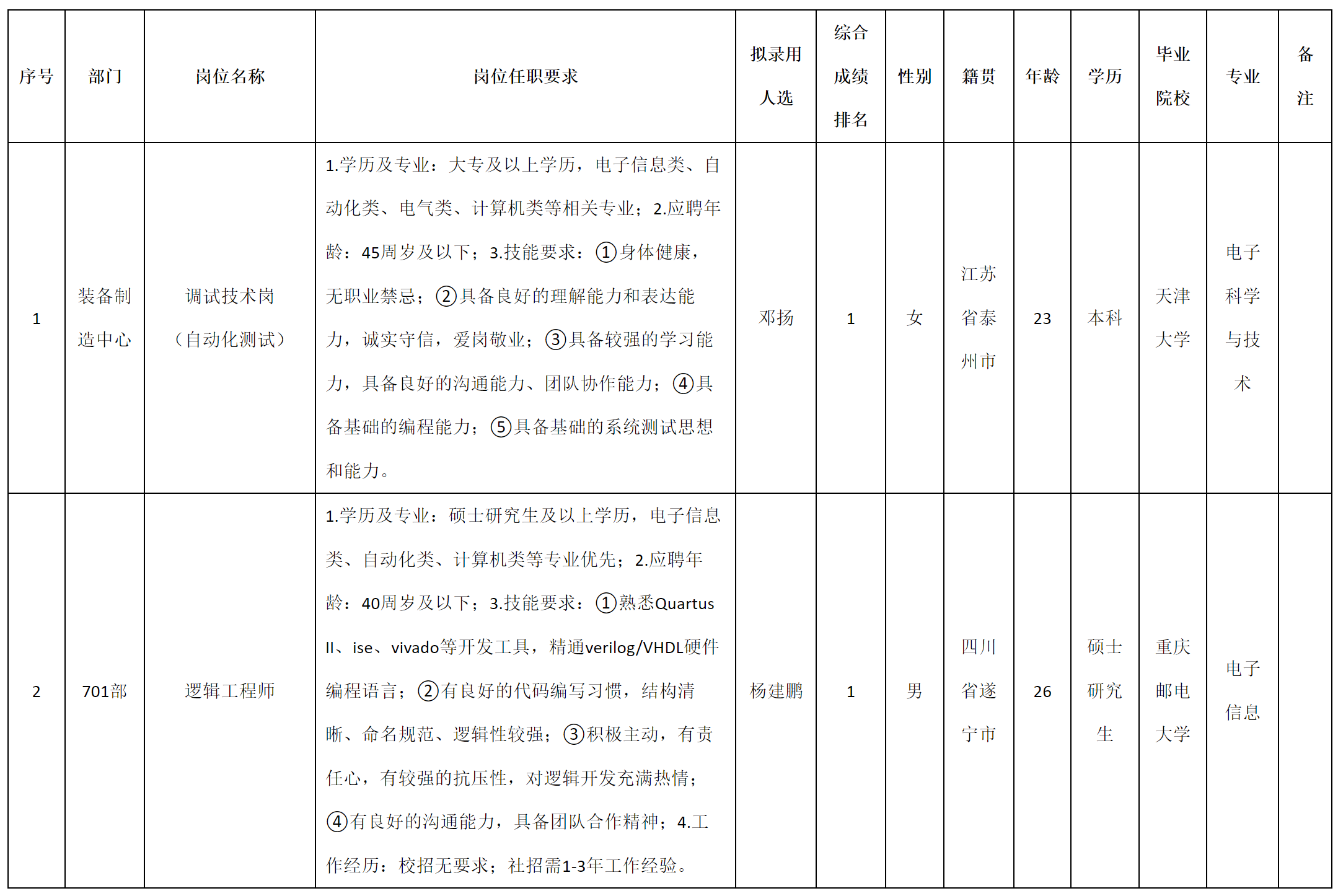 | 序号 | 部门 | 岗位名称 | 岗位任职要求 | 拟录用人选 | 综合成绩排名 | 性别 | 籍贯 | 年龄 | 学历 | 毕业院校 | 专业 | 备注 |
|---|---|---|---|---|---|---|---|---|---|---|---|---|
| 1 | 装备制造中心 | 调试技术岗（自动化测试） | 1.学历及专业：大专及以上学历，电子信息类、自动化类、电气类、计算机类等相关专业；2.应聘年龄：45周岁及以下；3.技能要求：①身体健康，无职业禁忌；②具备良好的理解能力和表达能力，诚实守信，爱岗敬业；③具备较强的学习能力，具备良好的沟通能力、团队协作能力；④具备基础的编程能力；⑤具备基础的系统测试思想和能力。 | 邓扬 | 1 | 女 | 江苏省泰州市 | 23 | 本科 | 天津大学 | 电子科学与技术 | |
| 2 | 701部 | 逻辑工程师 | 1.学历及专业：硕士研究生及以上学历，电子信息类、自动化类、计算机类等专业优先；2.应聘年龄：40周岁及以下；3.技能要求：①熟悉Quartus II、ise、vivado等开发工具，精通verilog/VHDL硬件编程语言；②有良好的代码编写习惯，结构清晰、命名规范、逻辑性较强；③积极主动，有责任心，有较强的抗压性，对逻辑开发充满热情；④有良好的沟通能力，具备团队合作精神；4.工作经历：校招无要求；社招需1-3年工作经验。 | 杨建鹏 | 1 | 男 | 四川省遂宁市 | 26 | 硕士研究生 | 重庆邮电大学 | 电子信息 | |